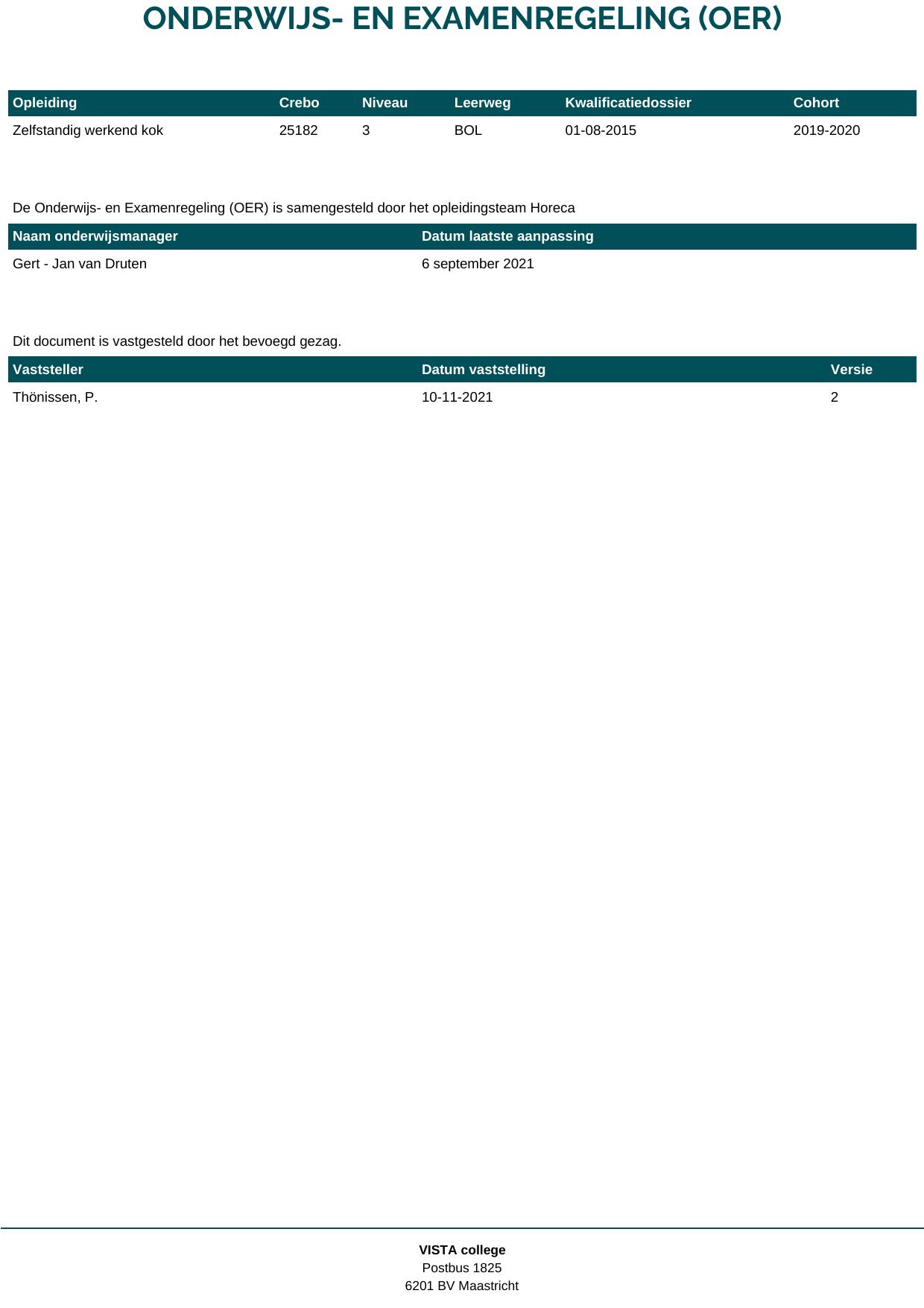 ONDERWIJS- EN EXAMENREGELING (OER)

| Opleiding | Crebo | Niveau | Leerweg | Kwalificatiedossier | Cohort |
|---|---|---|---|---|---|
| Zelfstandig werkend kok | 25182 | 3 | BOL | 01-08-2015 | 2019-2020 |

De Onderwijs- en Examenregeling (OER) is samengesteld door het opleidingsteam Horeca

| Naam onderwijsmanager | Datum laatste aanpassing |
|---|---|
| Gert - Jan van Druten | 6 september 2021 |

Dit document is vastgesteld door het bevoegd gezag.

| Vaststeller | Datum vaststelling | Versie |
|---|---|---|
| Thönissen, P. | 10-11-2021 | 2 |

VISTA college
Postbus 1825
6201 BV Maastricht